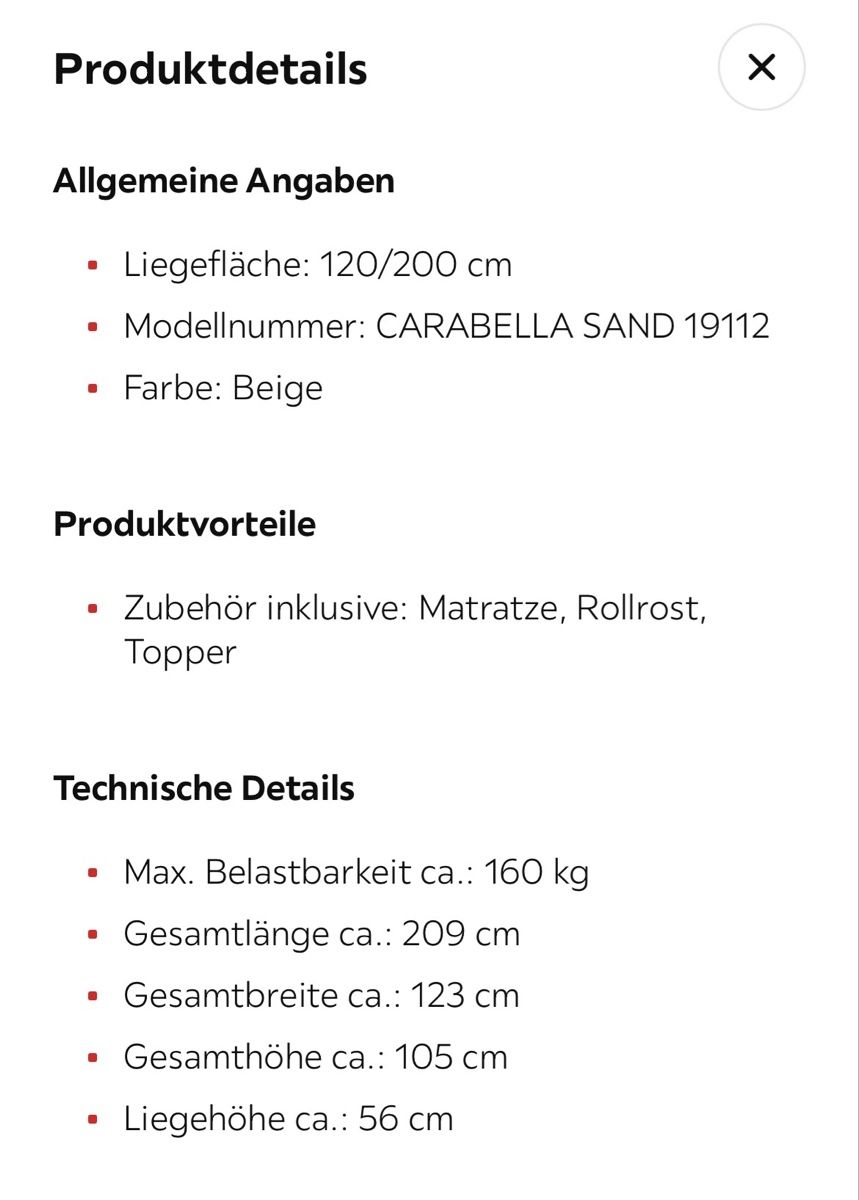 Produktdetails

×

Allgemeine Angaben

- Liegefläche: 120/200 cm
- Modellnummer: CARABELLA SAND 19112
- Farbe: Beige

Produktvorteile

- Zubehör inklusive: Matratze, Rollrost, Topper

Technische Details

- Max. Belastbarkeit ca.: 160 kg
- Gesamtlänge ca.: 209 cm
- Gesamtbreite ca.: 123 cm
- Gesamthöhe ca.: 105 cm
- Liegehöhe ca.: 56 cm